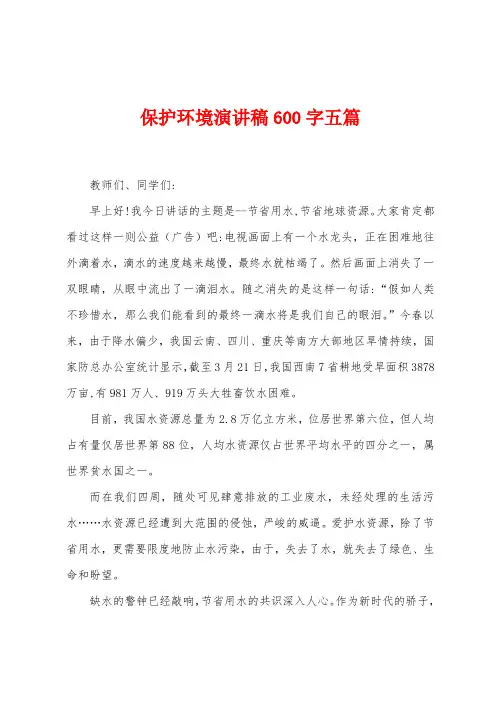 保护环境演讲稿600字五篇

教师们、同学们:

早上好!我今日讲话的主题是—节省用水,节省地球资源。大家肯定都看过这样一则公益（广告）吧:电视画面上有一个水龙头，正在困难地往外滴着水，滴水的速度越来越慢，最终水就枯竭了。然后画面上消失了一双眼睛，从眼中流出了一滴泪水。随之消失的是这样一句话:“假如人类不珍惜水，那么我们能看到的最终一滴水将是我们自己的眼泪。”今春以来，由于降水偏少，我国云南、四川、重庆等南方大部地区旱情持续，国家防总办公室统计显示,截至3月21日,我国西南7省耕地受旱面积3878万亩,有981万人、919万头大牲畜饮水困难。

目前，我国水资源总量为2.8万亿立方米，位居世界第六位，但人均占有量仅居世界第88位，人均水资源仅占世界平均水平的四分之一，属世界贫水国之一。

而在我们四周，随处可见肆意排放的工业废水，未经处理的生活污水……水资源已经遭到大范围的侵蚀，严峻的威逼。爱护水资源，除了节省用水，更需要限度地防止水污染，由于，失去了水，就失去了绿色、生命和盼望。

缺水的警钟已经敲响,节省用水的共识深入人心。作为新时代的骄子,